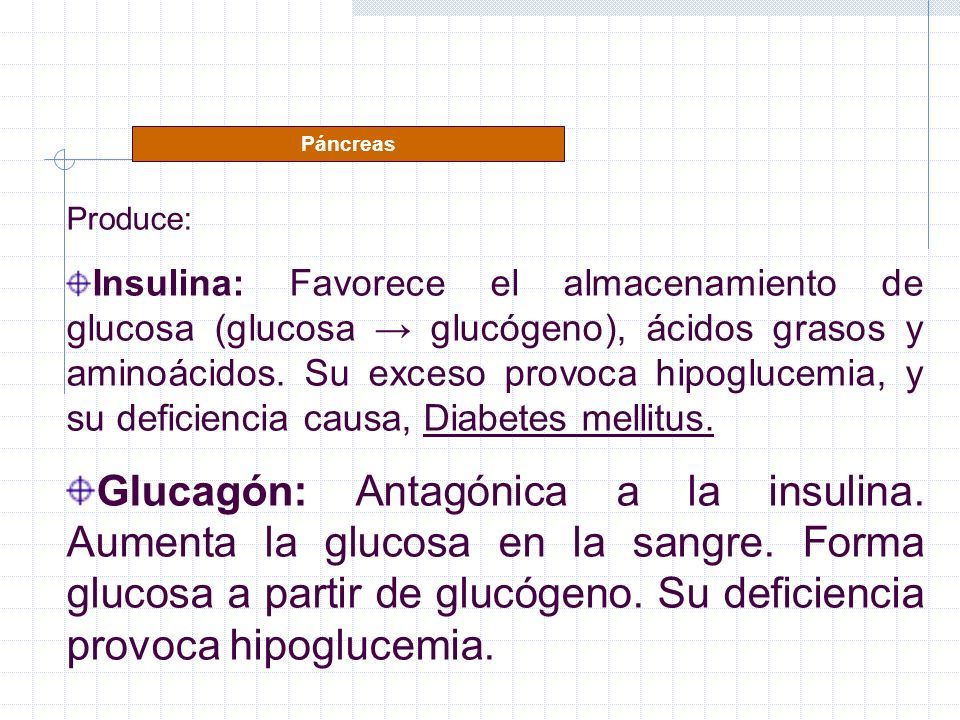 Páncreas

Produce:

Insulina: Favorece el almacenamiento de glucosa (glucosa → glucógeno), ácidos grasos y aminoácidos. Su exceso provoca hipoglucemia, y su deficiencia causa, Diabetes mellitus.

Glucagón: Antagónica a la insulina. Aumenta la glucosa en la sangre. Forma glucosa a partir de glucógeno. Su deficiencia provoca hipoglucemia.